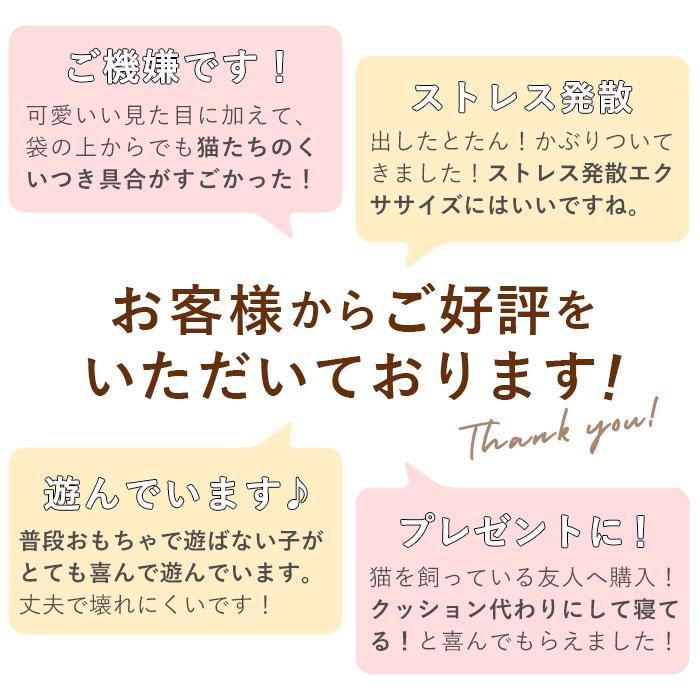 ご機嫌です！

可愛いい見た目に加えて、袋の上からでも猫たちのくいつき具合がすごかった！

ストレス発散

出したとたん！かぶりついてきました！ストレス発散エクササイズにはいいですね。

お客様からご好評をいただいております！

Thank you!

遊んでいます♪

普段おもちゃで遊ばない子がとても喜んで遊んでいます。丈夫で壊れにくいです！

プレゼントに！

猫を飼っている友人へ購入！クッション代わりにして寝てる！と喜んでもらえました！